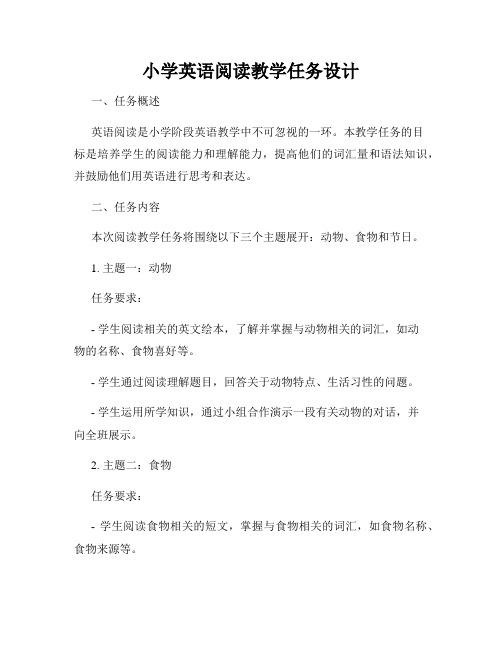 小学英语阅读教学任务设计

一、任务概述

英语阅读是小学阶段英语教学中不可忽视的一环。本教学任务的目标是培养学生的阅读能力和理解能力，提高他们的词汇量和语法知识，并鼓励他们用英语进行思考和表达。

二、任务内容

本次阅读教学任务将围绕以下三个主题展开：动物、食物和节日。

1. 主题一：动物

任务要求：

- 学生阅读相关的英文绘本，了解并掌握与动物相关的词汇，如动物的名称、食物喜好等。

- 学生通过阅读理解题目，回答关于动物特点、生活习性的问题。

- 学生运用所学知识，通过小组合作演示一段有关动物的对话，并向全班展示。

2. 主题二：食物

任务要求：

- 学生阅读食物相关的短文，掌握与食物相关的词汇，如食物名称、食物来源等。